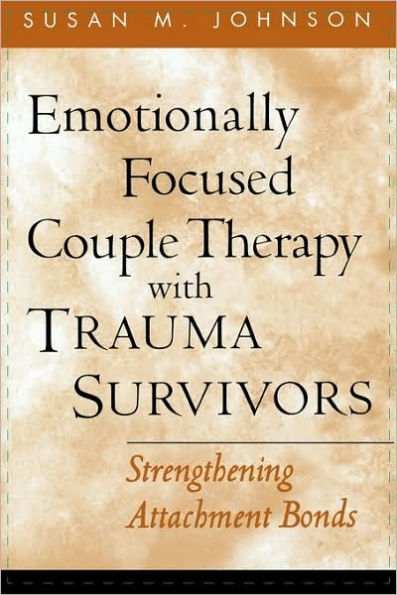 SUSAN M. JOHNSON

Emotionally Focused Couple Therapy with TRAUMA SURVIVORS

Strengthening Attachment Bonds